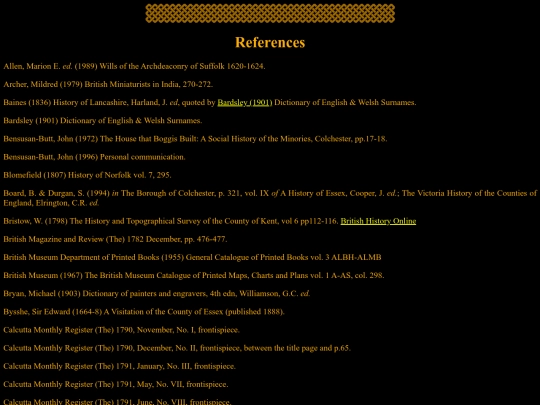 References

Allen, Marion E. ed. (1989) Wills of the Archdeaconry of Suffolk 1620-1624.

Archer, Mildred (1979) British Miniaturists in India, 270-272.

Baines (1836) History of Lancashire, Harland, J. ed, quoted by Bardsley (1901) Dictionary of English & Welsh Surnames.

Bardsley (1901) Dictionary of English & Welsh Surnames.

Bensusan-Butt, John (1972) The House that Boggis Built: A Social History of the Minories, Colchester, pp.17-18.

Bensusan-Butt, John (1996) Personal communication.

Blomefield (1807) History of Norfolk vol. 7, 295.

Board, B. & Durgan, S. (1994) in The Borough of Colchester, p. 321, vol. IX of A History of Essex, Cooper, J. ed.; The Victoria History of the Counties of England, Elrington, C.R. ed.

Bristow, W. (1798) The History and Topographical Survey of the County of Kent, vol 6 pp112-116. British History Online

British Magazine and Review (The) 1782 December, pp. 476-477.

British Museum Department of Printed Books (1955) General Catalogue of Printed Books vol. 3 ALBH-ALMB

British Museum (1967) The British Museum Catalogue of Printed Maps, Charts and Plans vol. 1 A-AS, col. 298.

Bryan, Michael (1903) Dictionary of painters and engravers, 4th edn, Williamson, G.C. ed.

Bysshe, Sir Edward (1664-8) A Visitation of the County of Essex (published 1888).

Calcutta Monthly Register (The) 1790, November, No. I, frontispiece.

Calcutta Monthly Register (The) 1790, December, No. II, frontispiece, between the title page and p.65.

Calcutta Monthly Register (The) 1791, January, No. III, frontispiece.

Calcutta Monthly Register (The) 1791, May, No. VII, frontispiece.

Calcutta Monthly Register (The) 1791, June, No. VIII, frontispiece.